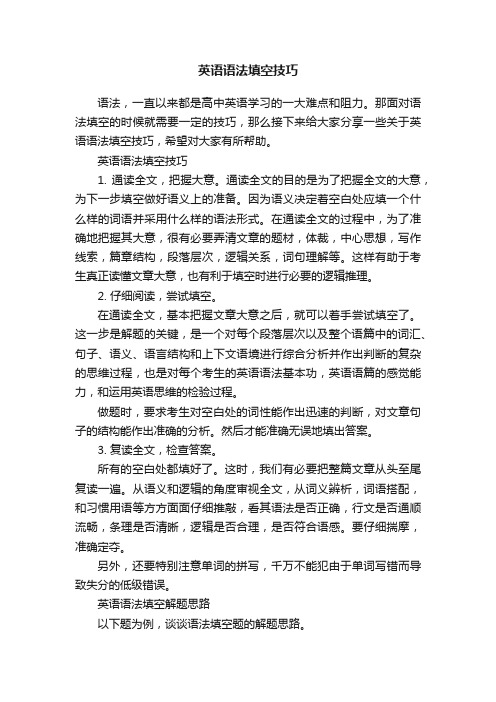 英语语法填空技巧

语法，一直以来都是高中英语学习的一大难点和阻力。那面对语法填空的时候就需要一定的技巧，那么接下来给大家分享一些关于英语语法填空技巧，希望对大家有所帮助。

英语语法填空技巧

1. 通读全文，把握大意。通读全文的目的是为了把握全文的大意，为下一步填空做好语义上的准备。因为语义决定着空白处应填一个什么样的词语并采用什么样的语法形式。在通读全文的过程中，为了准确地把握其大意，很有必要弄清文章的题材，体裁，中心思想，写作线索，篇章结构，段落层次，逻辑关系，词句理解等。这样有助于考生真正读懂文章大意，也有利于填空时进行必要的逻辑推理。

2. 仔细阅读，尝试填空。

在通读全文，基本把握文章大意之后，就可以着手尝试填空了。这一步是解题的关键，是一个对每个段落层次以及整个语篇中的词汇、句子、语义、语言结构和上下文语境进行综合分析并作出判断的复杂的思维过程，也是对每个考生的英语语法基本功，英语语篇的感觉能力，和运用英语思维的检验过程。

做题时，要求考生对空白处的词性能作出迅速的判断，对文章句子的结构能作出准确的分析。然后才能准确无误地填出答案。

3. 复读全文，检查答案。

所有的空白处都填好了。这时，我们有必要把整篇文章从头至尾复读一遍。从语义和逻辑的角度审视全文，从词义辨析，词语搭配，和习惯用语等方方面面仔细推敲，看其语法是否正确，行文是否通顺流畅，条理是否清晰，逻辑是否合理，是否符合语感。要仔细揣摩，准确定夺。

另外，还要特别注意单词的拼写，千万不能犯由于单词写错而导致失分的低级错误。

英语语法填空解题思路

以下题为例，谈谈语法填空题的解题思路。